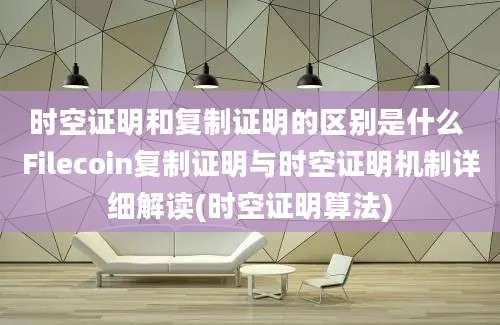 时空证明和复制证明的区别是什么 Filecoin复制证明与时空证明机制详细解读(时空证明算法)